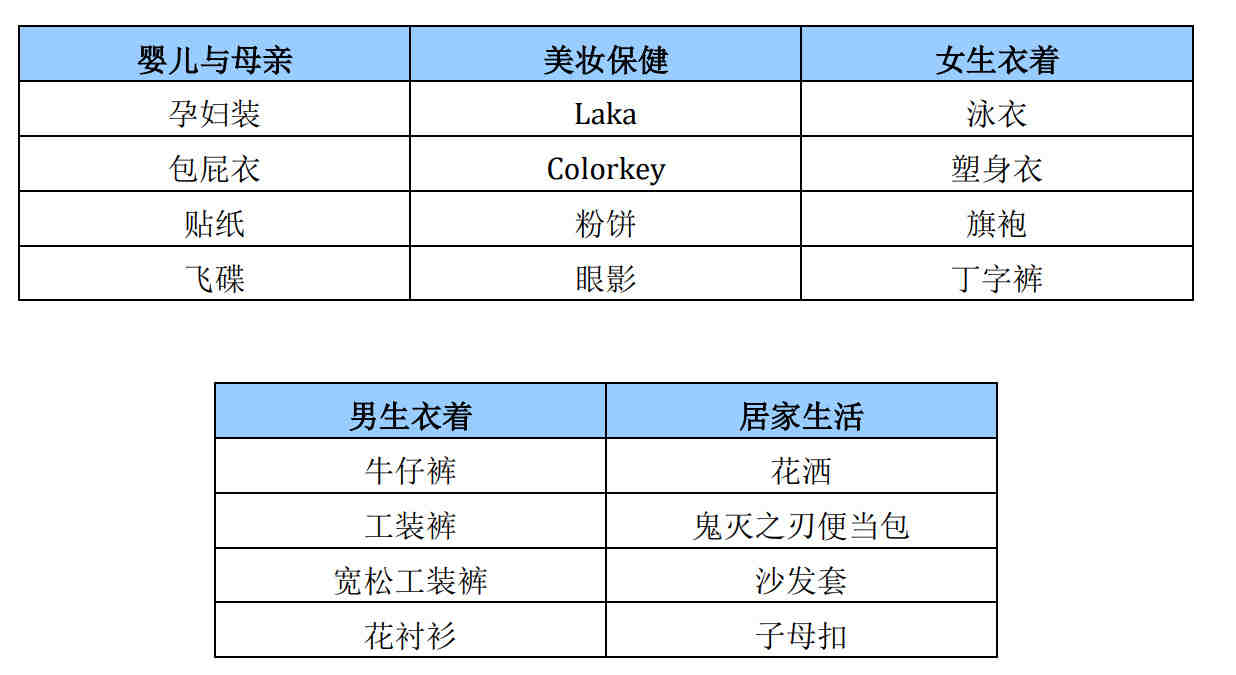 | 婴儿与母亲 | 美妆保健 | 女生衣着 |
|---|---|---|
| 孕妇装 | Laka | 泳衣 |
| 包屁衣 | Colorkey | 塑身衣 |
| 贴纸 | 粉饼 | 旗袍 |
| 飞碟 | 眼影 | 丁字裤 |

| 男生衣着 | 居家生活 |
|---|---|
| 牛仔裤 | 花洒 |
| 工装裤 | 鬼灭之刃便当包 |
| 宽松工装裤 | 沙发套 |
| 花衬衫 | 子母扣 |